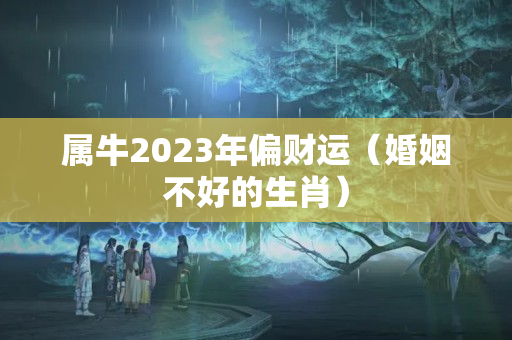 属牛2023年偏财运（婚姻不好的生肖）